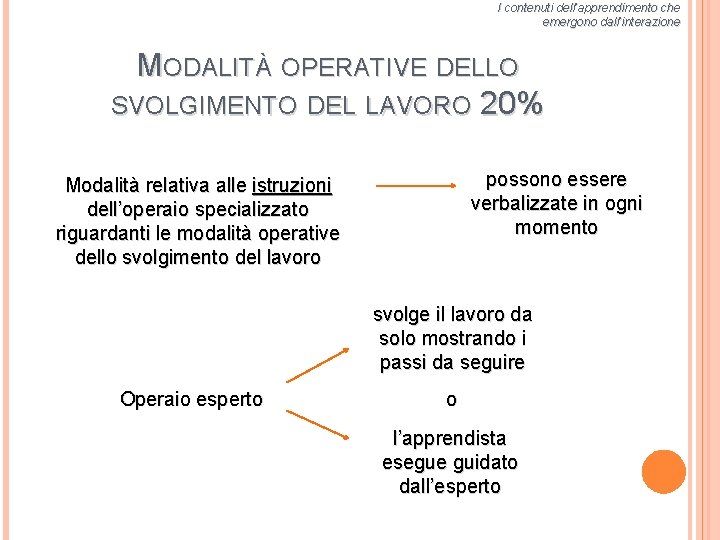 I contenuti dell'apprendimento che emergono dall'interazione

MODALITÀ OPERATIVE DELLO SVOLGIMENTO DEL LAVORO 20%

Modalità relativa alle istruzioni dell'operaio specializzato riguardanti le modalità operative dello svolgimento del lavoro

possono essere verbalizzate in ogni momento

Operaio esperto

svolge il lavoro da solo mostrando i passi da seguire

o

l'apprendista esegue guidato dall'esperto